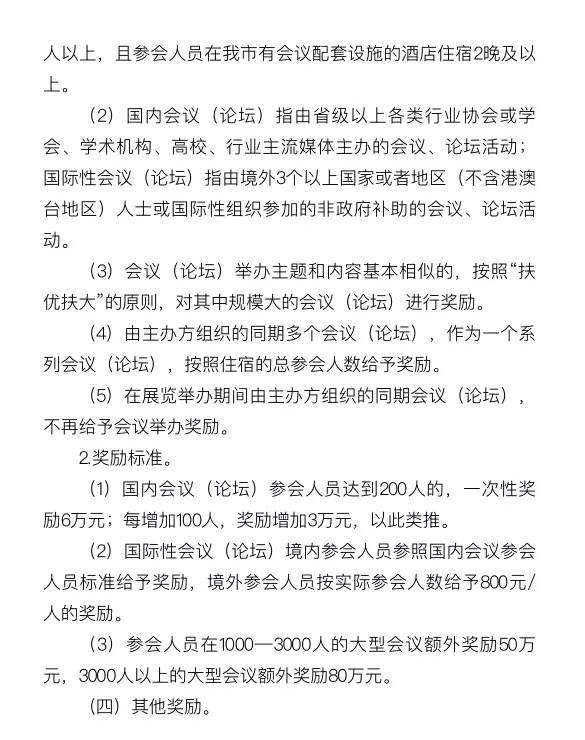 人以上，且参会人员在我市有会议配套设施的酒店住宿2晚及以上。

（2）国内会议（论坛）指由省级以上各类行业协会或学会、学术机构、高校、行业主流媒体主办的会议、论坛活动；国际性会议（论坛）指由境外3个以上国家或者地区（不含港澳台地区）人士或国际性组织参加的非政府补助的会议、论坛活动。

（3）会议（论坛）举办主题和内容基本相似的，按照“扶优扶大”的原则，对其中规模大的会议（论坛）进行奖励。

（4）由主办方组织的同期多个会议（论坛），作为一个系列会议（论坛），按照住宿的总参会人数给予奖励。

（5）在展览举办期间由主办方组织的同期会议（论坛），不再给予会议举办奖励。

2.奖励标准。

（1）国内会议（论坛）参会人员达到200人的，一次性奖励6万元；每增加100人，奖励增加3万元，以此类推。

（2）国际性会议（论坛）境内参会人员参照国内会议参会人员标准给予奖励，境外参会人员按实际参会人数给予800元/人的奖励。

（3）参会人员在1000—3000人的大型会议额外奖励50万元，3000人以上的大型会议额外奖励80万元。

（四）其他奖励。